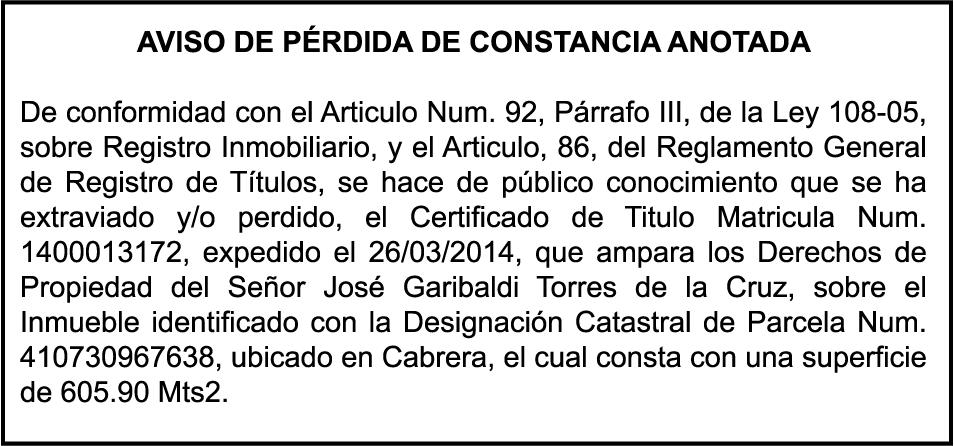 AVISO DE PÉRDIDA DE CONSTANCIA ANOTADA

De conformidad con el Articulo Num. 92, Párrafo III, de la Ley 108-05, sobre Registro Inmobiliario, y el Articulo, 86, del Reglamento General de Registro de Títulos, se hace de público conocimiento que se ha extraviado y/o perdido, el Certificado de Titulo Matricula Num. 1400013172, expedido el 26/03/2014, que ampara los Derechos de Propiedad del Señor José Garibaldi Torres de la Cruz, sobre el Inmueble identificado con la Designación Catastral de Parcela Num. 410730967638, ubicado en Cabrera, el cual consta con una superficie de 605.90 Mts2.